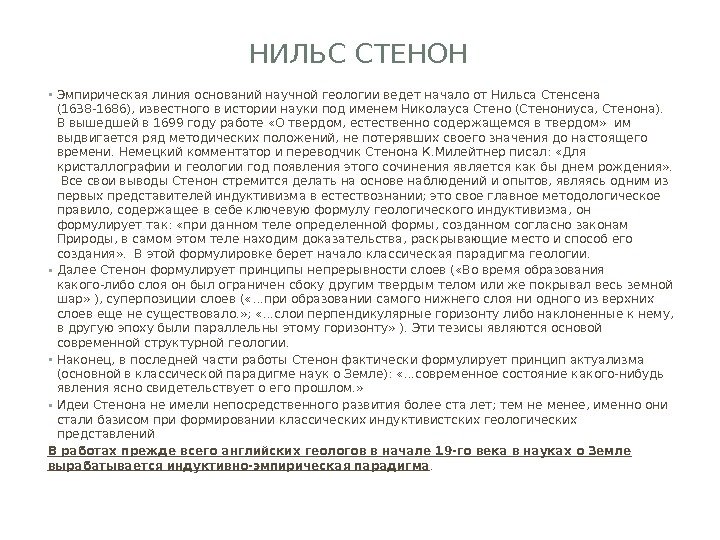 НИЛЬС СТЕНОН

▪ Эмпирическая линия оснований научной геологии ведет начало от Нильса Стенсена (1638-1686), известного в истории науки под именем Николауса Стено (Стенониуса, Стенона). В вышедшей в 1699 году работе «О твердом, естественно содержащемся в твердом» им выдвигается ряд методических положений, не потерявших своего значения до настоящего времени. Немецкий комментатор и переводчик Стенона К.Милейтнер писал: «Для кристаллографии и геологии год появления этого сочинения является как бы днем рождения». Все свои выводы Стенон стремится делать на основе наблюдений и опытов, являясь одним из первых представителей индуктивизма в естествознании; это свое главное методологическое правило, содержащее в себе ключевую формулу геологического индуктивизма, он формулирует так: «при данном теле определенной формы, созданном согласно законам Природы, в самом этом теле находим доказательства, раскрывающие место и способ его создания». В этой формулировке берет начало классическая парадигма геологии.

▪ Далее Стенон формулирует принципы непрерывности слоев («Во время образования какого-либо слоя он был ограничен сбоку другим твердым телом или же покрывал весь земной шар» ), суперпозиции слоев («...при образовании самого нижнего слоя ни одного из верхних слоев еще не существовало.»; «...слои перпендикулярные горизонту либо наклоненные к нему, в другую эпоху были параллельны этому горизонту» ). Эти тезисы являются основой современной структурной геологии.

▪ Наконец, в последней части работы Стенон фактически формулирует принцип актуализма (основной в классической парадигме наук о Земле): «...современное состояние какого-нибудь явления ясно свидетельствует о его прошлом.»

▪ Идеи Стенона не имели непосредственного развития более ста лет; тем не менее, именно они стали базисом при формировании классических индуктивистских геологических представлений

В работах прежде всего английских геологов в начале 19-го века в науках о Земле вырабатывается индуктивно-эмпирическая парадигма.